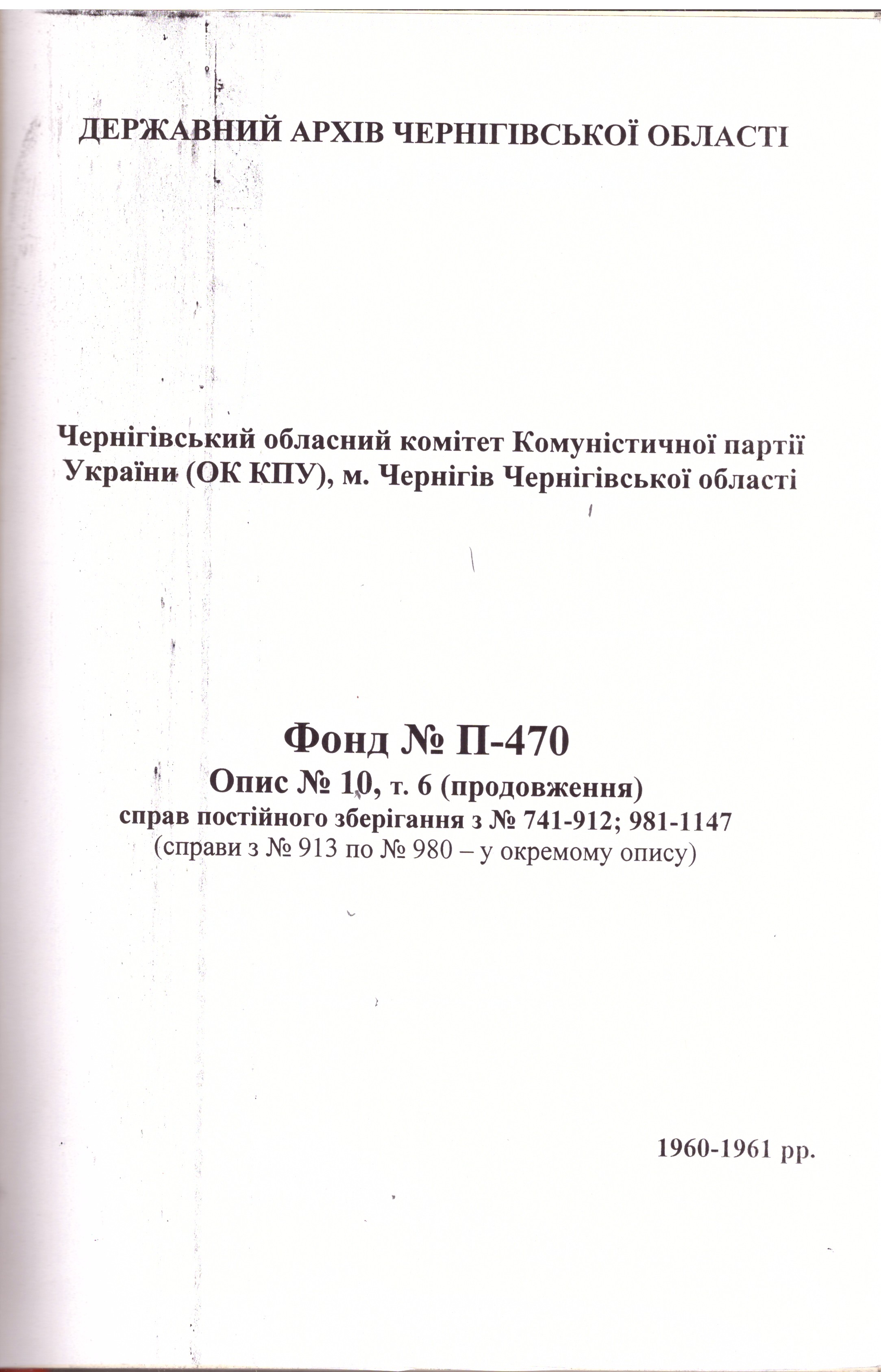 ДЕРЖАВНИЙ АРХІВ ЧЕРНІГІВСЬКОЇ ОБЛАСТІ

Чернігівський обласний комітет Комуністичної партії України (ОК КПУ), м. Чернігів Чернігівської області

Фонд № П-470
Опис № 10, т. 6 (продовження)
справ постійного зберігання з № 741-912; 981-1147
(справи з № 913 по № 980 – у окремому опису)

1960-1961 рр.